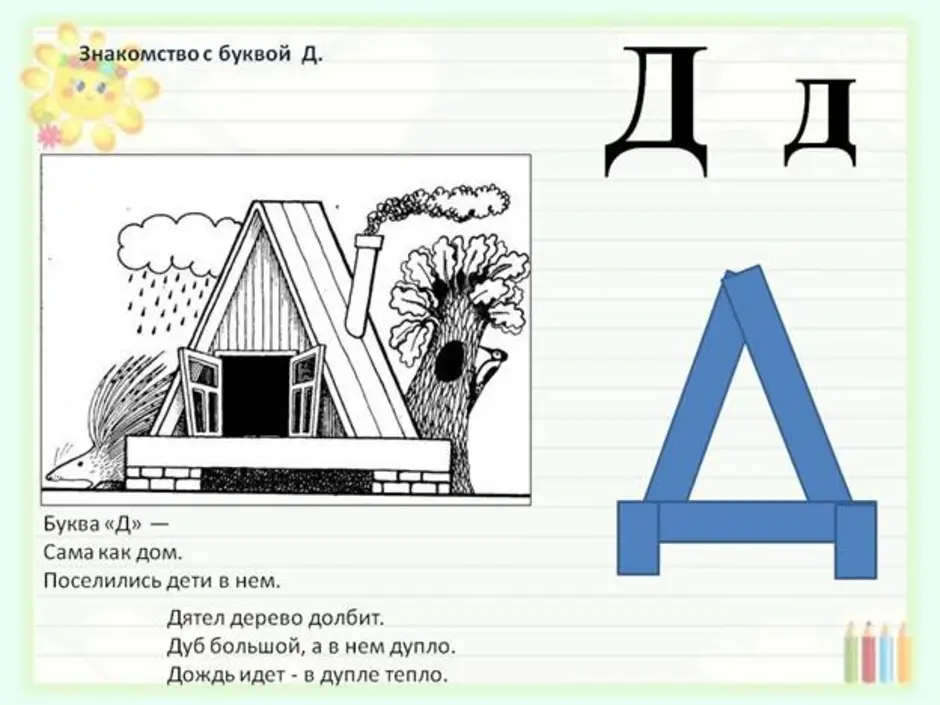 Знакомство с буквой Д.

Д д

Буква «Д» —
Сама как дом.
Поселились дети в нем.

Дятел дерево долбит.
Дуб большой, а в нем дупло.
Дождь идет - в дупле тепло.